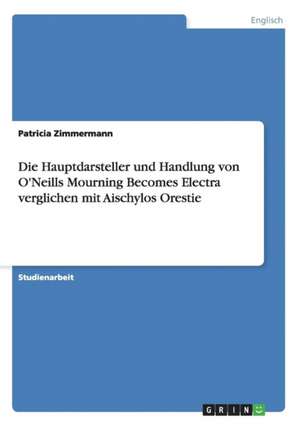 Englisch

Patricia Zimmermann

Die Hauptdarsteller und Handlung von O'Neills Mourning Becomes Electra verglichen mit Aischylos Orestie

Studienarbeit

GRIN